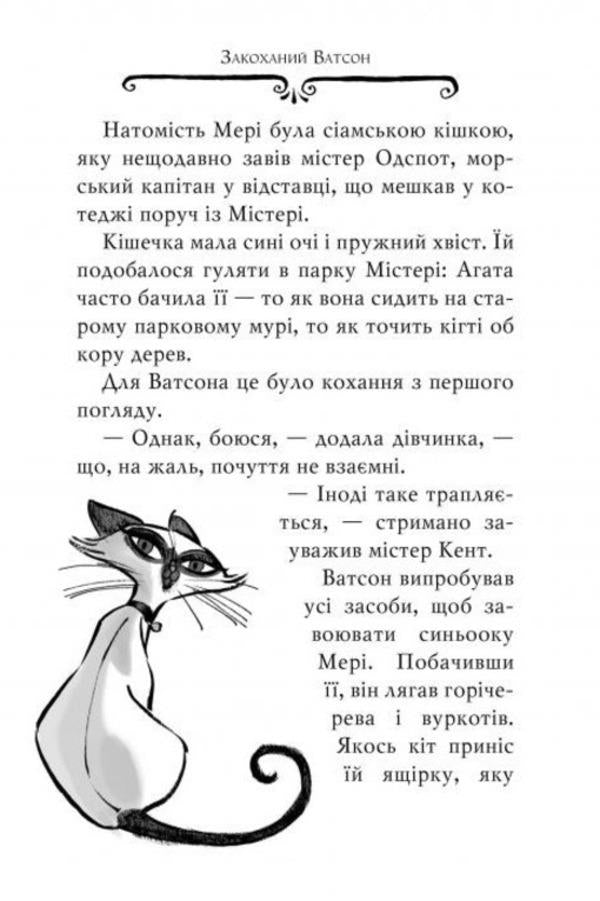 Закоханий Ватсон

Натомість Мері була сіамською кішкою, яку нещодавно завів містер Одспот, морський капітан у відставці, що мешкав у котеджі поруч із Містері.

Кішечка мала сині очі і пружний хвіст. Їй подобалося гуляти в парку Містері: Агата часто бачила її — то як вона сидить на старому парковому мурі, то як точить кігті об кору дерев.

Для Ватсона це було кохання з першого погляду.

— Однак, боюся, — додала дівчинка, — що, на жаль, почуття не взаємні.

— Іноді таке трапляється, — стримано зауважив містер Кент.

Ватсон випробував усі засоби, щоб завоювати синьооку Мері. Побачивши її, він лягав горічерева і вуркотів. Якось кіт приніс їй ящірку, яку